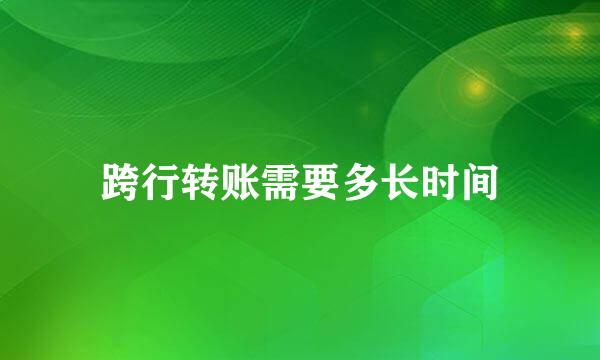 跨行转账需要多长时间